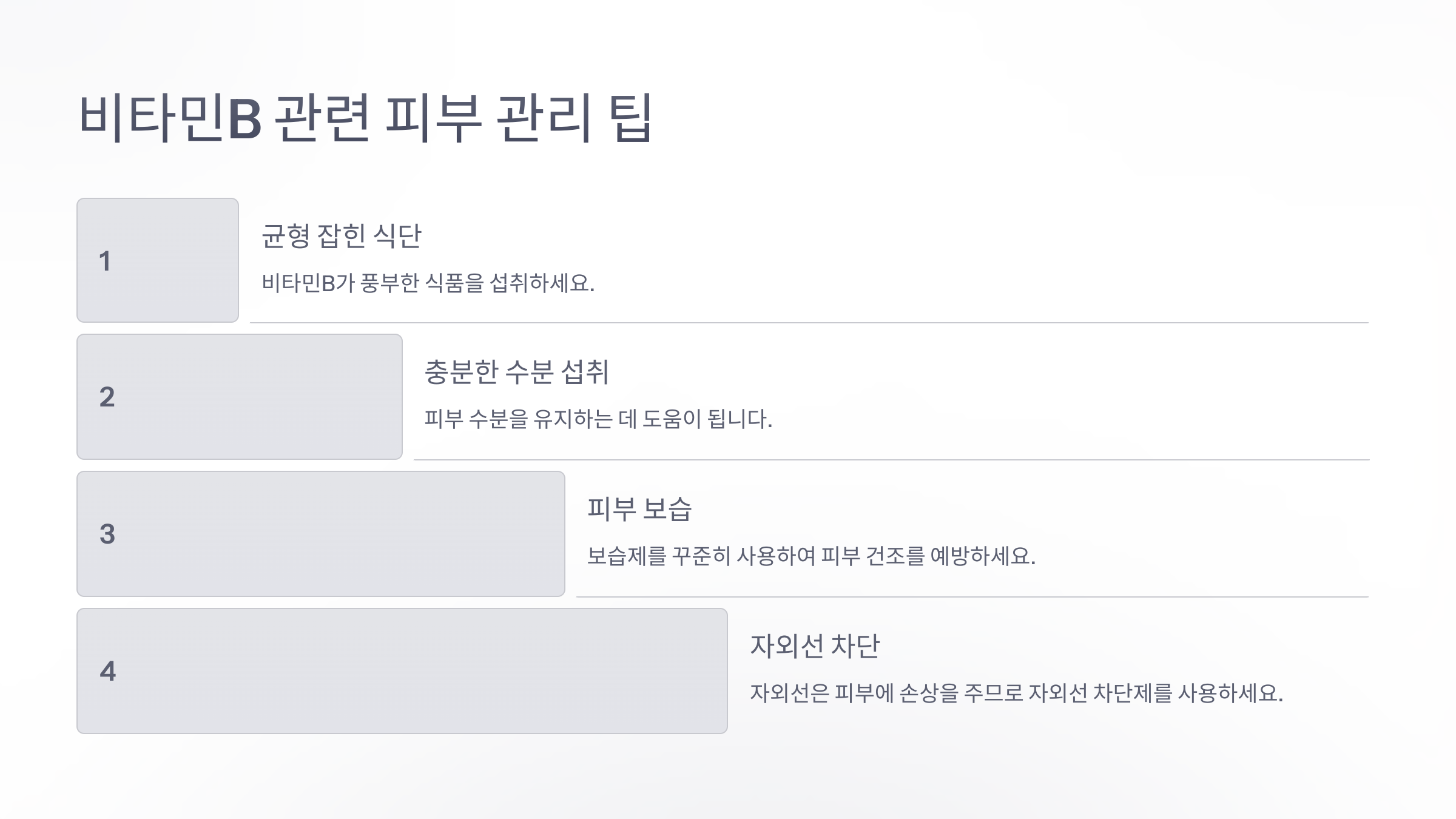 비타민B 관련 피부 관리 팁

1

균형 잡힌 식단

비타민B가 풍부한 식품을 섭취하세요.

2

충분한 수분 섭취

피부 수분을 유지하는 데 도움이 됩니다.

3

피부 보습

보습제를 꾸준히 사용하여 피부 건조를 예방하세요.

4

자외선 차단

자외선은 피부에 손상을 주므로 자외선 차단제를 사용하세요.